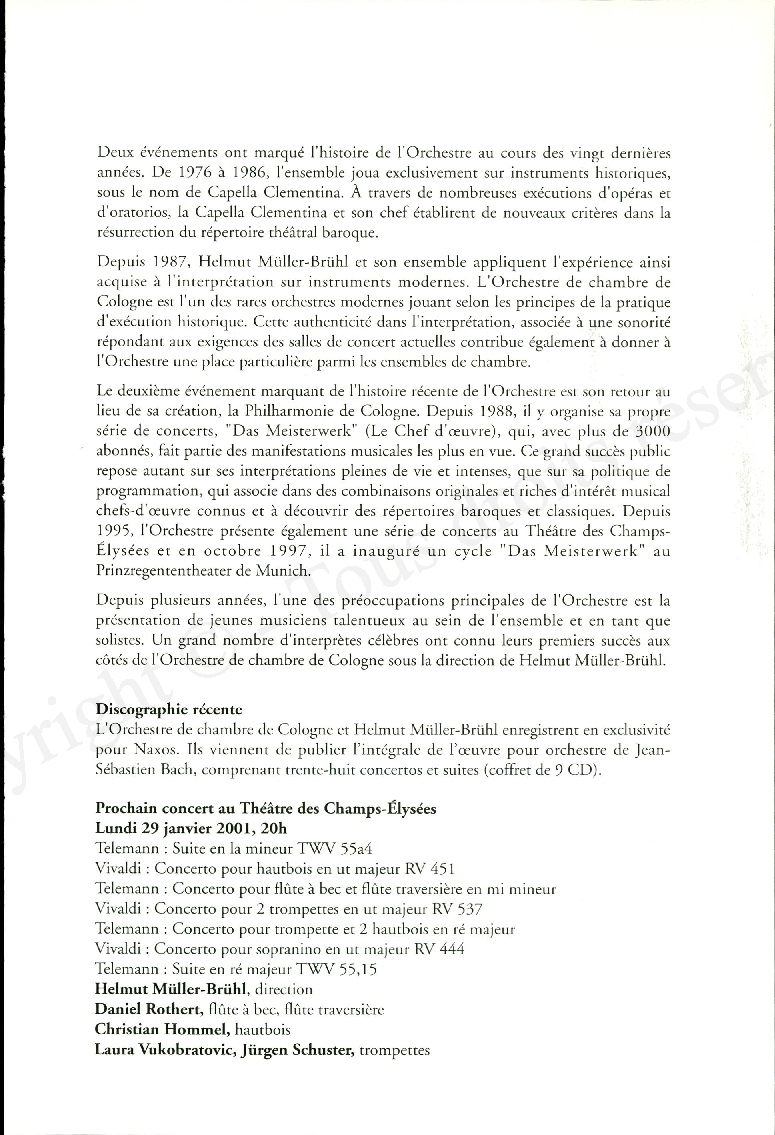 Deux événements ont marqué l'histoire de l'Orchestre au cours des vingt dernières années. De 1976 à 1986, l'ensemble joua exclusivement sur instruments historiques, sous le nom de Capella Clementina. À travers de nombreuses exécutions d'opéras et d'oratorios, la Capella Clementina et son chef établirent de nouveaux critères dans la résurrection du répertoire théâtral baroque.

Depuis 1987, Helmut Müller-Brühl et son ensemble appliquent l'expérience ainsi acquise à l'interprétation sur instruments modernes. L'Orchestre de chambre de Cologne est l'un des rares orchestres modernes jouant selon les principes de la pratique d'exécution historique. Cette authenticité dans l'interprétation, associée à une sonorité répondant aux exigences des salles de concert actuelles contribue également à donner à l'Orchestre une place particulière parmi les ensembles de chambre.

Le deuxième événement marquant de l'histoire récente de l'Orchestre est son retour au lieu de sa création, la Philharmonie de Cologne. Depuis 1988, il y organise sa propre série de concerts, "Das Meisterwerk" (Le Chef d'œuvre), qui, avec plus de 3000 abonnés, fait partie des manifestations musicales les plus en vue. Ce grand succès public repose autant sur ses interprétations pleines de vie et intenses, que sur sa politique de programmation, qui associe dans des combinaisons originales et riches d'intérêt musical chefs-d'œuvre connus et à découvrir des répertoires baroques et classiques. Depuis 1995, l'Orchestre présente également une série de concerts au Théâtre des Champs-Élysées et en octobre 1997, il a inauguré un cycle "Das Meisterwerk" au Prinzregententheater de Munich.

Depuis plusieurs années, l'une des préoccupations principales de l'Orchestre est la présentation de jeunes musiciens talentueux au sein de l'ensemble et en tant que solistes. Un grand nombre d'interprètes célèbres ont connu leurs premiers succès aux côtés de l'Orchestre de chambre de Cologne sous la direction de Helmut Müller-Brühl.

Discographie récente
L'Orchestre de chambre de Cologne et Helmut Müller-Brühl enregistrent en exclusivité pour Naxos. Ils viennent de publier l'intégrale de l'œuvre pour orchestre de Jean-Sébastien Bach, comprenant trente-huit concertos et suites (coffret de 9 CD).

Prochain concert au Théâtre des Champs-Élysées
Lundi 29 janvier 2001, 20h
Telemann : Suite en la mineur TWV 55a4
Vivaldi : Concerto pour hautbois en ut majeur RV 451
Telemann : Concerto pour flûte à bec et flûte traversière en mi mineur
Vivaldi : Concerto pour 2 trompettes en ut majeur RV 537
Telemann : Concerto pour trompette et 2 hautbois en ré majeur
Vivaldi : Concerto pour sopranino en ut majeur RV 444
Telemann : Suite en ré majeur TWV 55,15
Helmut Müller-Brühl, direction
Daniel Rothert, flûte à bec, flûte traversière
Christian Hommel, hautbois
Laura Vukobratovic, Jürgen Schuster, trompettes